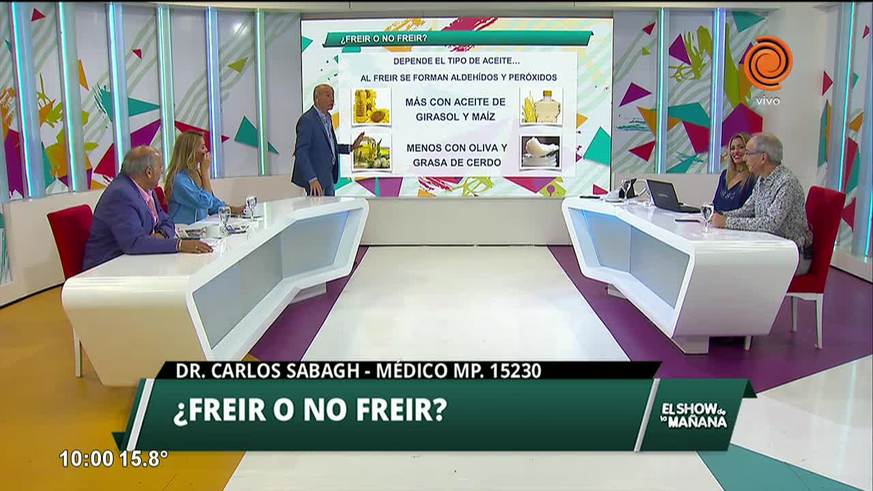 ¿FREIR O NO FREIR?

DEPENDE EL TIPO DE ACEITE...

AL FREIR SE FORMAN ALDEHÍDOS Y PERÓXIDOS

MÁS CON ACEITE DE GIRASOL Y MAÍZ

MENOS CON OLIVA Y GRASA DE CERDO

vivo

DR. CARLOS SABAGH - MÉDICO MP. 15230

¿FREIR O NO FREIR?

EL SHOW de la MAÑANA

10:00 15.8°